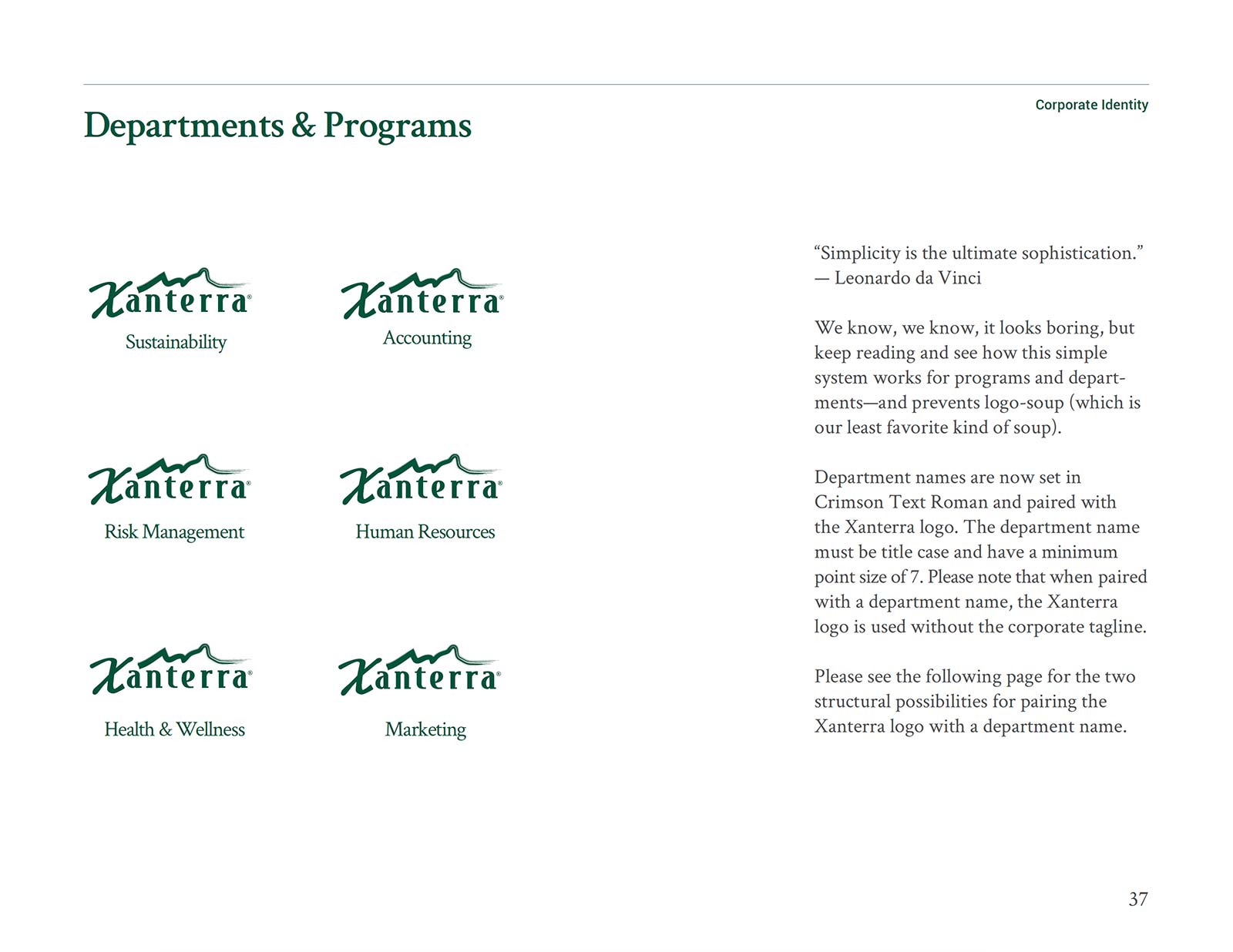 Corporate Identity

Departments & Programs

Xanterra®
Sustainability

Xanterra®
Accounting

Xanterra®
Risk Management

Xanterra®
Human Resources

Xanterra®
Health & Wellness

Xanterra®
Marketing

“Simplicity is the ultimate sophistication.”
— Leonardo da Vinci

We know, we know, it looks boring, but keep reading and see how this simple system works for programs and departments—and prevents logo-soup (which is our least favorite kind of soup).

Department names are now set in Crimson Text Roman and paired with the Xanterra logo. The department name must be title case and have a minimum point size of 7. Please note that when paired with a department name, the Xanterra logo is used without the corporate tagline.

Please see the following page for the two structural possibilities for pairing the Xanterra logo with a department name.

37